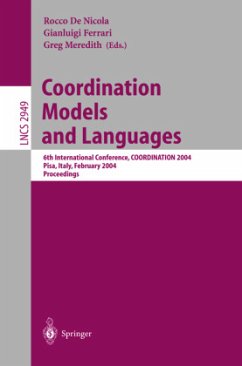 Rocco De Nicola
Gianluigi Ferrari
Greg Meredith (Eds.)

LNCS 2949

Coordination Models and Languages

6th International Conference, COORDINATION 2004
Pisa, Italy, February 2004
Proceedings

Springer